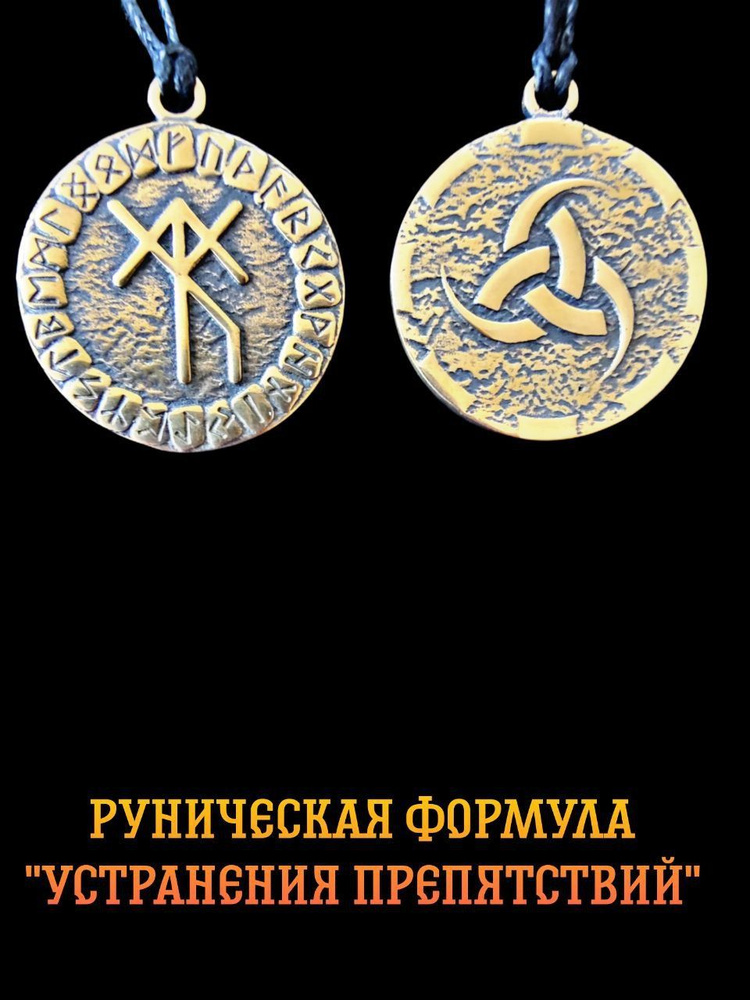 РУНИЧЕСКАЯ ФОРМУЛА
"УСТРАНЕНИЯ ПРЕПЯТСТВИЙ"